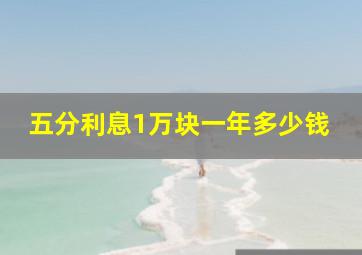 五分利息1万块一年多少钱